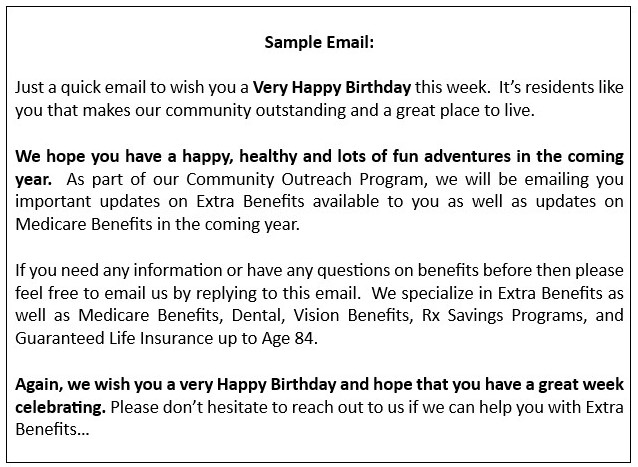 Sample Email:

Just a quick email to wish you a Very Happy Birthday this week. It's residents like you that makes our community outstanding and a great place to live.

We hope you have a happy, healthy and lots of fun adventures in the coming year. As part of our Community Outreach Program, we will be emailing you important updates on Extra Benefits available to you as well as updates on Medicare Benefits in the coming year.

If you need any information or have any questions on benefits before then please feel free to email us by replying to this email. We specialize in Extra Benefits as well as Medicare Benefits, Dental, Vision Benefits, Rx Savings Programs, and Guaranteed Life Insurance up to Age 84.

Again, we wish you a very Happy Birthday and hope that you have a great week celebrating. Please don't hesitate to reach out to us if we can help you with Extra Benefits…